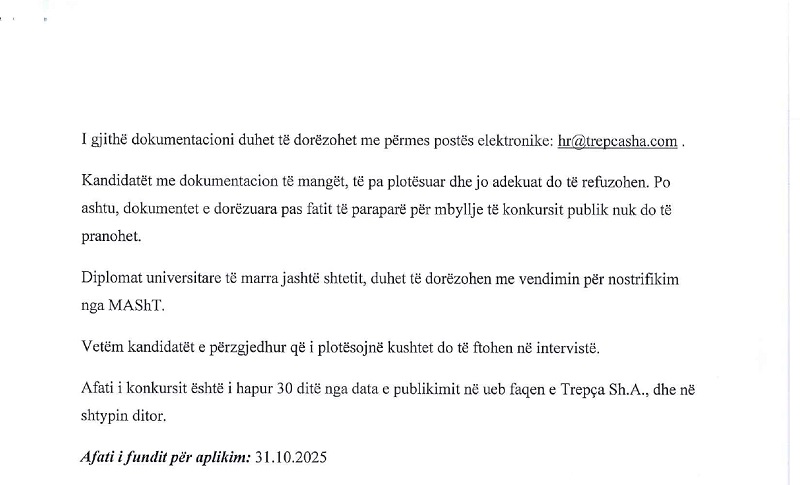 I gjithë dokumentacioni duhet të dorëzohet me përmes postës elektronike: hr@trepcasha.com .

Kandidatët me dokumentacion të mangët, të pa plotësuar dhe jo adekuat do të refuzohen. Po ashtu, dokumentet e dorëzuara pas fatit të paraparë për mbyllje të konkursit publik nuk do të pranohet.

Diplomat universitare të marra jashtë shtetit, duhet të dorëzohen me vendimin për nostrifikim nga MAShT.

Vetëm kandidatët e përzgjedhur që i plotësojnë kushtet do të ftohen në intervistë.

Afati i konkursit është i hapur 30 ditë nga data e publikimit në ueb faqen e Trepça Sh.A., dhe në shtypin ditor.

Afati i fundit për aplikim: 31.10.2025